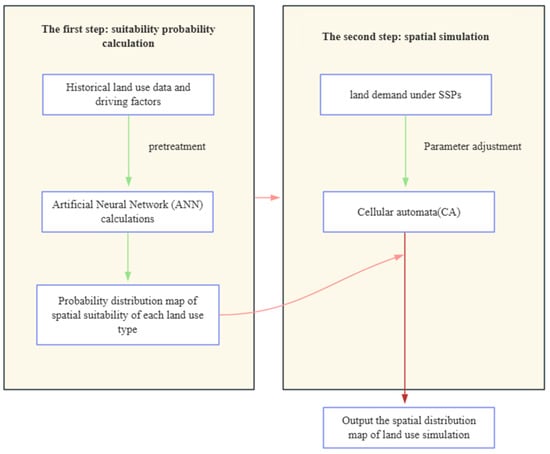 The first step: suitability probability calculation

Historical land use data and driving factors

pretreatment

Artificial Neural Network (ANN) calculations

Probability distribution map of spatial suitability of each land use type

The second step: spatial simulation

land demand under SSPs

Parameter adjustment

Cellular automata(CA)

Output the spatial distribution map of land use simulation